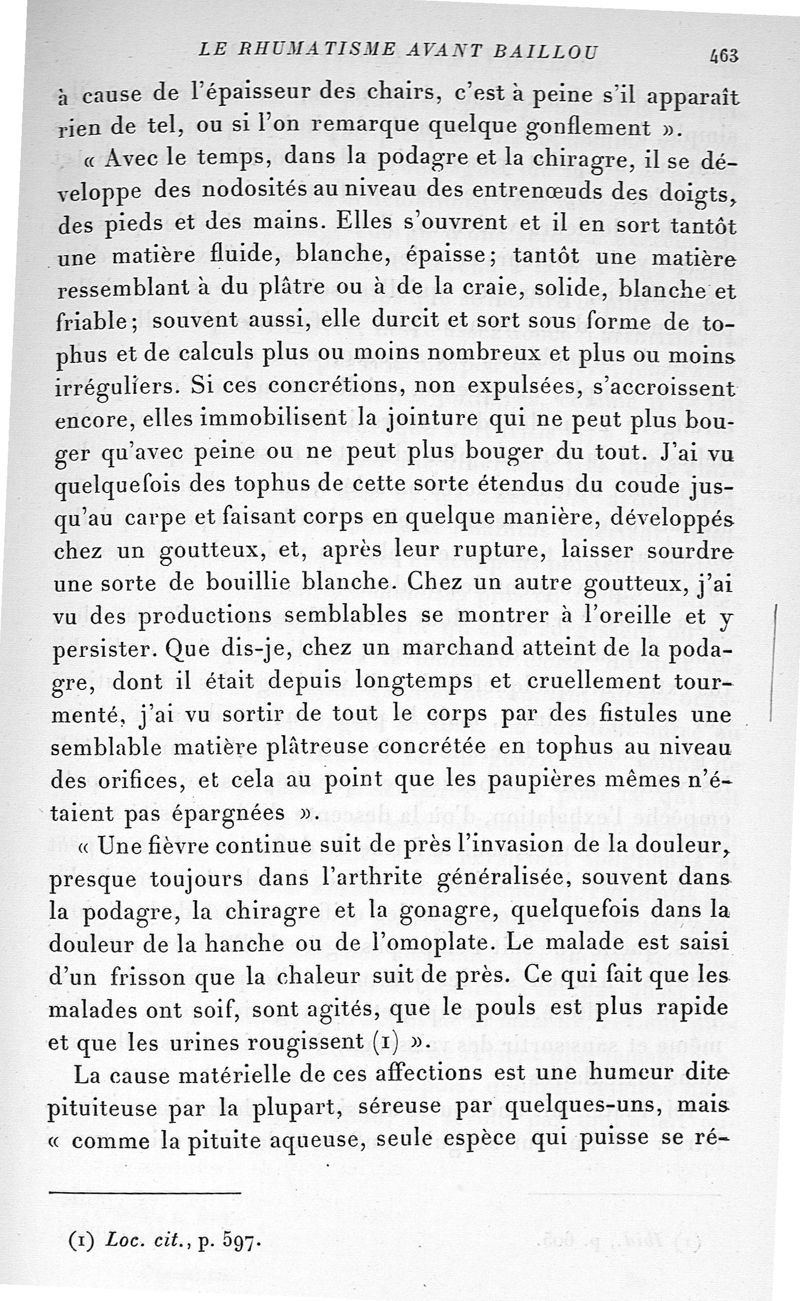 LE RHUMATISME AVANT BAILLOU 463

à cause de l'épaisseur des chairs, c'est à peine s'il apparaît rien de tel, ou si l'on remarque quelque gonflement ».

« Avec le temps, dans la podagre et la chiragre, il se développe des nodosités au niveau des entrenœuds des doigts, des pieds et des mains. Elles s'ouvrent et il en sort tantôt une matière fluide, blanche, épaisse; tantôt une matière ressemblant à du plâtre ou à de la craie, solide, blanche et friable; souvent aussi, elle durcit et sort sous forme de tophus et de calculs plus ou moins nombreux et plus ou moins irréguliers. Si ces concrétions, non expulsées, s'accroissent encore, elles immobilisent la jointure qui ne peut plus bouger qu'avec peine ou ne peut plus bouger du tout. J'ai vu quelquefois des tophus de cette sorte étendus du coude jusqu'au carpe et faisant corps en quelque manière, développés chez un goutteux, et, après leur rupture, laisser sourdre une sorte de bouillie blanche. Chez un autre goutteux, j'ai vu des productions semblables se montrer à l'oreille et y persister. Que dis-je, chez un marchand atteint de la podagre, dont il était depuis longtemps et cruellement tourmenté, j'ai vu sortir de tout le corps par des fistules une semblable matière plâtreuse concrétée en tophus au niveau des orifices, et cela au point que les paupières mêmes n'étaient pas épargnées ».

« Une fièvre continue suit de près l'invasion de la douleur, presque toujours dans l'arthrite généralisée, souvent dans la podagre, la chiragre et la gonagre, quelquefois dans la douleur de la hanche ou de l'omoplate. Le malade est saisi d'un frisson que la chaleur suit de près. Ce qui fait que les malades ont soif, sont agités, que le pouls est plus rapide et que les urines rougissent (1) ».

La cause matérielle de ces affections est une humeur dite pituiteuse par la plupart, séreuse par quelques-uns, mais « comme la pituite aqueuse, seule espèce qui puisse se ré-

(1) Loc. cit., p. 597.